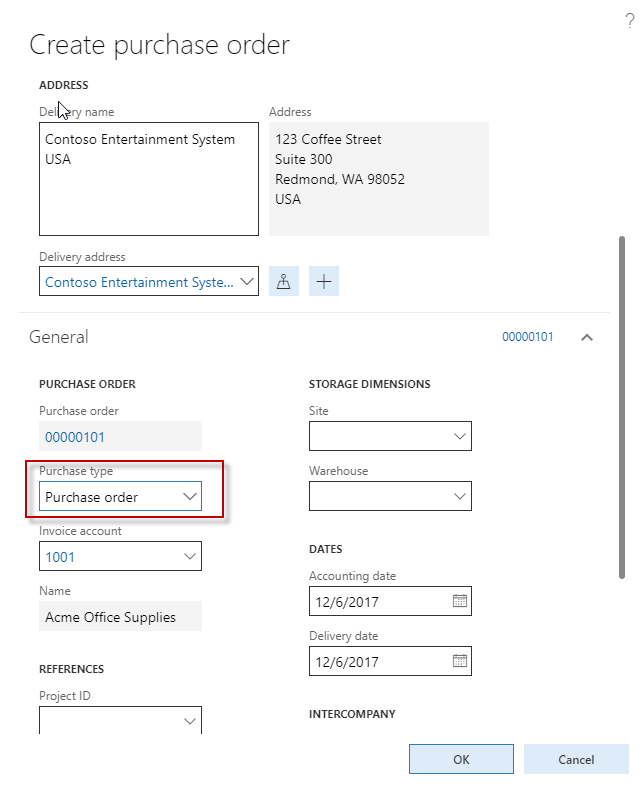 ?

Create purchase order

ADDRESS

Delivery name

Contoso Entertainment System USA

Address

123 Coffee Street
Suite 300
Redmond, WA 98052
USA

Delivery address

Contoso Entertainment Syste...

General

00000101

PURCHASE ORDER

Purchase order

00000101

Purchase type

Purchase order

Invoice account

1001

Name

Acme Office Supplies

REFERENCES

Project ID

STORAGE DIMENSIONS

Site

Warehouse

DATES

Accounting date

12/6/2017

Delivery date

12/6/2017

INTERCOMPANY

OK

Cancel